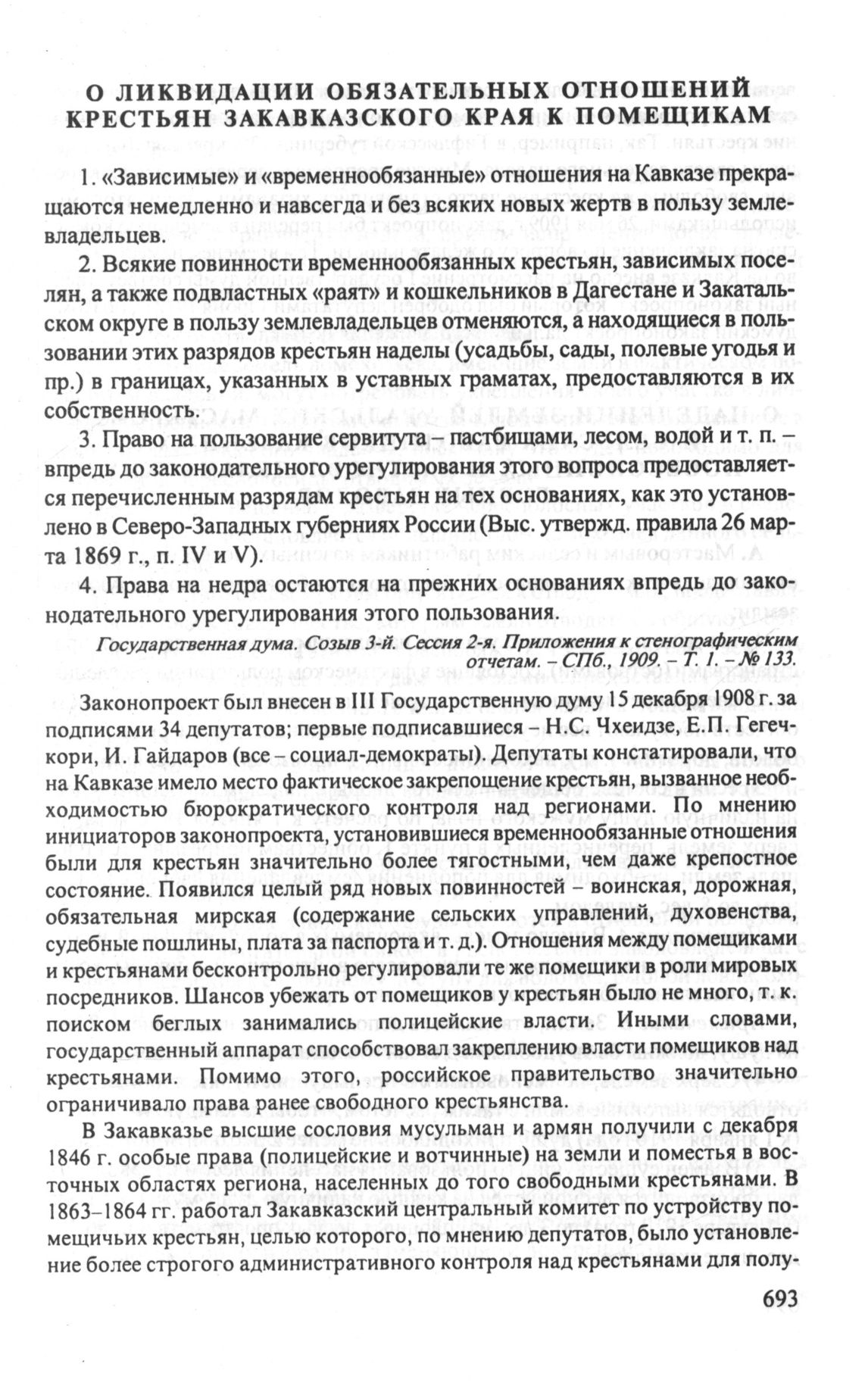 О ЛИКВИДАЦИИ ОБЯЗАТЕЛЬНЫХ ОТНОШЕНИЙ КРЕСТЬЯН ЗАКАВКАЗСКОГО КРАЯ К ПОМЕЩИКАМ

1. «Зависимые» и «временнообязанные» отношения на Кавказе прекращаются немедленно и навсегда и без всяких новых жертв в пользу землевладельцев.

2. Всякие повинности временнообязанных крестьян, зависимых поселян, а также подвластных «раят» и кошкельников в Дагестане и Закатальском округе в пользу землевладельцев отменяются, а находящиеся в пользовании этих разрядов крестьян наделы (усадьбы, сады, полевые угодья и пр.) в границах, указанных в уставных граматах, предоставляются в их собственность.

3. Право на пользование сервитута – пастбищами, лесом, водой и т. п. – впредь до законодательного урегулирования этого вопроса предоставляется перечисленным разрядам крестьян на тех основаниях, как это установлено в Северо-Западных губерниях России (Выс. утвержд. правила 26 марта 1869 г., п. IV и V).

4. Права на недра остаются на прежних основаниях впредь до законодательного урегулирования этого пользования.

Государственная дума. Созыв 3-й. Сессия 2-я. Приложения к стенографическим отчетам. – СПб., 1909. – Т. 1. – № 133.

Законопроект был внесен в III Государственную думу 15 декабря 1908 г. за подписями 34 депутатов; первые подписавшиеся – Н.С. Чхеидзе, Е.П. Гегечкори, И. Гайдаров (все – социал-демократы). Депутаты констатировали, что на Кавказе имело место фактическое закрепощение крестьян, вызванное необходимостью бюрократического контроля над регионами. По мнению инициаторов законопроекта, установившиеся временнообязанные отношения были для крестьян значительно более тягостными, чем даже крепостное состояние. Появился целый ряд новых повинностей – воинская, дорожная, обязательная мирская (содержание сельских управлений, духовенства, судебные пошлины, плата за паспорта и т. д.). Отношения между помещиками и крестьянами бесконтрольно регулировали те же помещики в роли мировых посредников. Шансов убежать от помещиков у крестьян было не много, т. к. поиском беглых занимались полицейские власти. Иными словами, государственный аппарат способствовал закреплению власти помещиков над крестьянами. Помимо этого, российское правительство значительно ограничивало права ранее свободного крестьянства.

В Закавказье высшие сословия мусульман и армян получили с декабря 1846 г. особые права (полицейские и вотчинные) на земли и поместья в восточных областях региона, населенных до того свободными крестьянами. В 1863–1864 гг. работал Закавказский центральный комитет по устройству помещичьих крестьян, целью которого, по мнению депутатов, было установление более строгого административного контроля над крестьянами для полу-

693